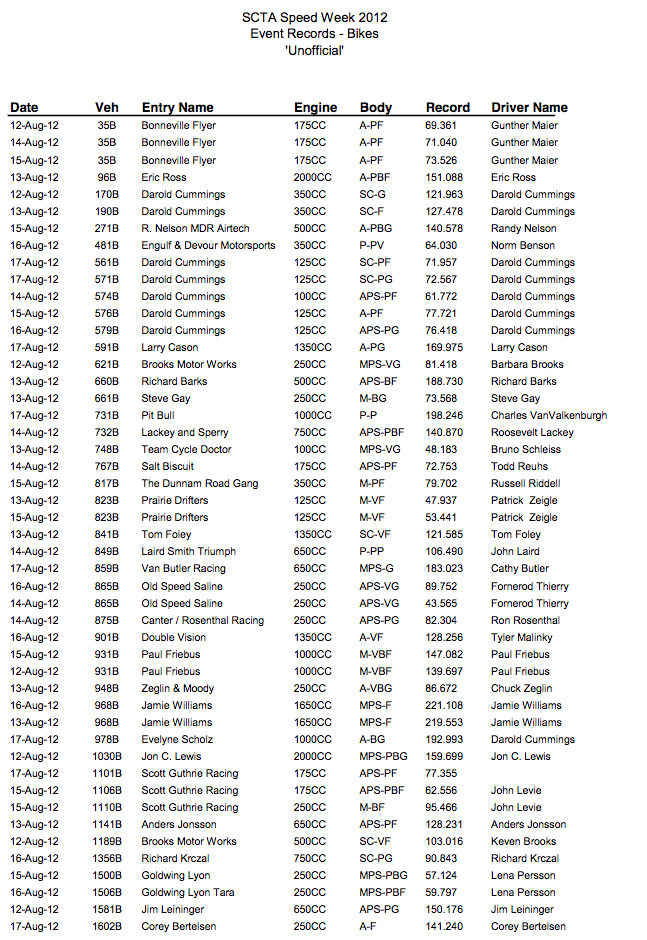 SCTA Speed Week 2012
Event Records - Bikes
'Unofficial'

| Date | Veh | Entry Name | Engine | Body | Record | Driver Name |
|---|---|---|---|---|---|---|
| 12-Aug-12 | 35B | Bonneville Flyer | 175CC | A-PF | 69.361 | Gunther Maier |
| 14-Aug-12 | 35B | Bonneville Flyer | 175CC | A-PF | 71.040 | Gunther Maier |
| 15-Aug-12 | 35B | Bonneville Flyer | 175CC | A-PF | 73.526 | Gunther Maier |
| 13-Aug-12 | 96B | Eric Ross | 2000CC | A-PBF | 151.088 | Eric Ross |
| 12-Aug-12 | 170B | Darold Cummings | 350CC | SC-G | 121.963 | Darold Cummings |
| 13-Aug-12 | 190B | Darold Cummings | 350CC | SC-F | 127.478 | Darold Cummings |
| 15-Aug-12 | 271B | R. Nelson MDR Airtech | 500CC | A-PBG | 140.578 | Randy Nelson |
| 16-Aug-12 | 481B | Engulf & Devour Motorsports | 350CC | P-PV | 64.030 | Norm Benson |
| 17-Aug-12 | 561B | Darold Cummings | 125CC | SC-PF | 71.957 | Darold Cummings |
| 17-Aug-12 | 571B | Darold Cummings | 125CC | SC-PG | 72.567 | Darold Cummings |
| 14-Aug-12 | 574B | Darold Cummings | 100CC | APS-PF | 61.772 | Darold Cummings |
| 15-Aug-12 | 576B | Darold Cummings | 125CC | A-PF | 77.721 | Darold Cummings |
| 16-Aug-12 | 579B | Darold Cummings | 125CC | APS-PG | 76.418 | Darold Cummings |
| 17-Aug-12 | 591B | Larry Cason | 1350CC | A-PG | 169.975 | Larry Cason |
| 12-Aug-12 | 621B | Brooks Motor Works | 250CC | MPS-VG | 81.418 | Barbara Brooks |
| 13-Aug-12 | 660B | Richard Barks | 500CC | APS-BF | 188.730 | Richard Barks |
| 13-Aug-12 | 661B | Steve Gay | 250CC | M-BG | 73.568 | Steve Gay |
| 17-Aug-12 | 731B | Pit Bull | 1000CC | P-P | 198.246 | Charles VanValkenburgh |
| 14-Aug-12 | 732B | Lackey and Sperry | 750CC | APS-PBF | 140.870 | Roosevelt Lackey |
| 13-Aug-12 | 748B | Team Cycle Doctor | 100CC | MPS-VG | 48.183 | Bruno Schleiss |
| 14-Aug-12 | 767B | Salt Biscuit | 175CC | APS-PF | 72.753 | Todd Reuhs |
| 15-Aug-12 | 817B | The Dunnam Road Gang | 350CC | M-PF | 79.702 | Russell Riddell |
| 13-Aug-12 | 823B | Prairie Drifters | 125CC | M-VF | 47.937 | Patrick Zeigle |
| 15-Aug-12 | 823B | Prairie Drifters | 125CC | M-VF | 53.441 | Patrick Zeigle |
| 13-Aug-12 | 841B | Tom Foley | 1350CC | SC-VF | 121.585 | Tom Foley |
| 14-Aug-12 | 849B | Laird Smith Triumph | 650CC | P-PP | 106.490 | John Laird |
| 17-Aug-12 | 859B | Van Butler Racing | 650CC | MPS-G | 183.023 | Cathy Butler |
| 16-Aug-12 | 865B | Old Speed Saline | 250CC | APS-VG | 89.752 | Fornerod Thierry |
| 14-Aug-12 | 865B | Old Speed Saline | 250CC | APS-VG | 43.565 | Fornerod Thierry |
| 14-Aug-12 | 875B | Canter / Rosenthal Racing | 250CC | APS-PG | 82.304 | Ron Rosenthal |
| 16-Aug-12 | 901B | Double Vision | 1350CC | A-VF | 128.256 | Tyler Malinky |
| 15-Aug-12 | 931B | Paul Friebus | 1000CC | M-VBF | 147.082 | Paul Friebus |
| 12-Aug-12 | 931B | Paul Friebus | 1000CC | M-VBF | 139.697 | Paul Friebus |
| 13-Aug-12 | 948B | Zeglin & Moody | 250CC | A-VBG | 86.672 | Chuck Zeglin |
| 16-Aug-12 | 968B | Jamie Williams | 1650CC | MPS-F | 221.108 | Jamie Williams |
| 13-Aug-12 | 968B | Jamie Williams | 1650CC | MPS-F | 219.553 | Jamie Williams |
| 17-Aug-12 | 978B | Evelyne Scholz | 1000CC | A-BG | 192.993 | Darold Cummings |
| 12-Aug-12 | 1030B | Jon C. Lewis | 2000CC | MPS-PBG | 159.699 | Jon C. Lewis |
| 17-Aug-12 | 1101B | Scott Guthrie Racing | 175CC | APS-PF | 77.355 | |
| 15-Aug-12 | 1106B | Scott Guthrie Racing | 175CC | APS-PBF | 62.556 | John Levie |
| 15-Aug-12 | 1110B | Scott Guthrie Racing | 250CC | M-BF | 95.466 | John Levie |
| 13-Aug-12 | 1141B | Anders Jonsson | 650CC | APS-PF | 128.231 | Anders Jonsson |
| 12-Aug-12 | 1189B | Brooks Motor Works | 500CC | SC-VF | 103.016 | Keven Brooks |
| 16-Aug-12 | 1356B | Richard Krczal | 750CC | SC-PG | 90.843 | Richard Krczal |
| 15-Aug-12 | 1500B | Goldwing Lyon | 250CC | MPS-PBG | 57.124 | Lena Persson |
| 16-Aug-12 | 1506B | Goldwing Lyon Tara | 250CC | MPS-PBF | 59.797 | Lena Persson |
| 12-Aug-12 | 1581B | Jim Leininger | 650CC | APS-PG | 150.176 | Jim Leininger |
| 17-Aug-12 | 1602B | Corey Bertelsen | 250CC | A-F | 141.240 | Corey Bertelsen |